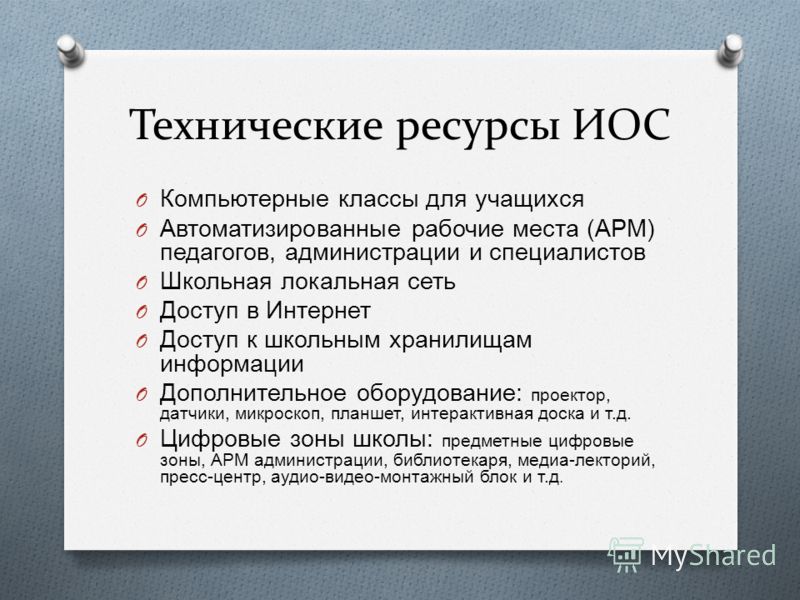 Технические ресурсы ИОС

O Компьютерные классы для учащихся
O Автоматизированные рабочие места (АРМ) педагогов, администрации и специалистов
O Школьная локальная сеть
O Доступ в Интернет
O Доступ к школьным хранилищам информации
O Дополнительное оборудование: проектор, датчики, микроскоп, планшет, интерактивная доска и т.д.
O Цифровые зоны школы: предметные цифровые зоны, АРМ администрации, библиотекаря, медиа-лекторий, пресс-центр, аудио-видео-монтажный блок и т.д.

MyShared